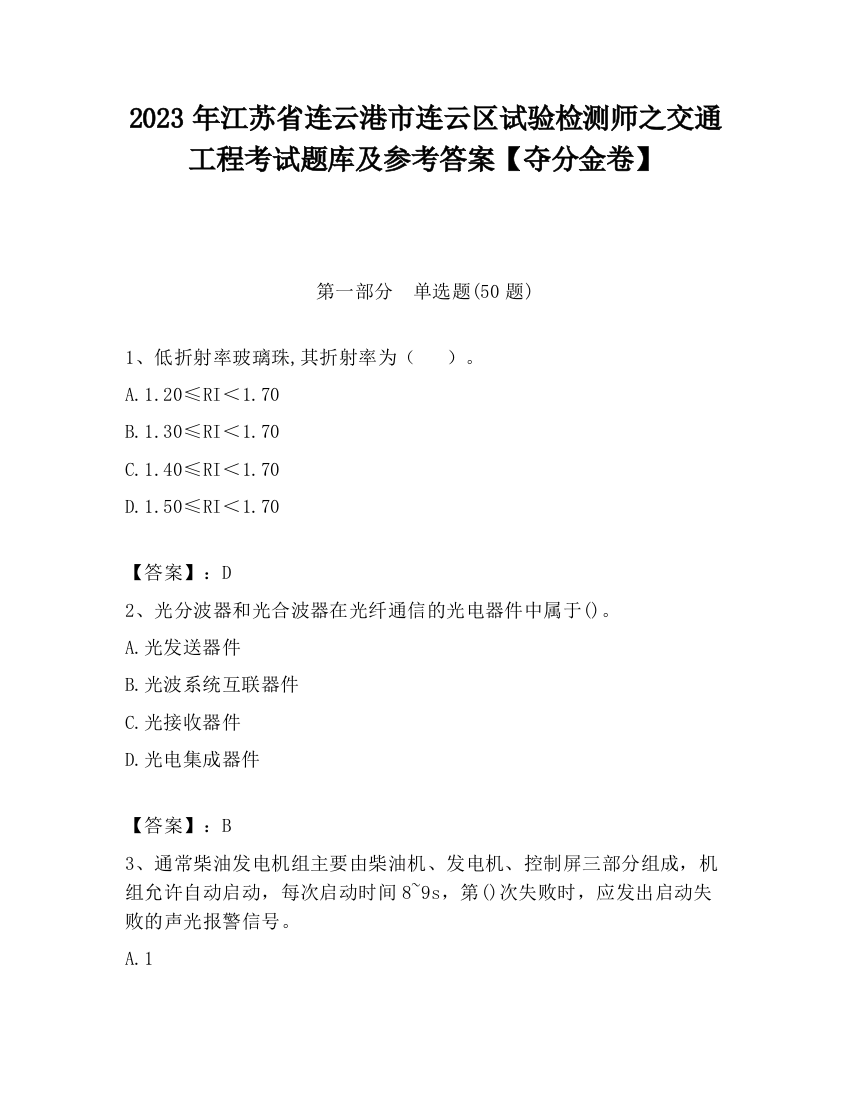 2023 年江苏省连云港市连云区试验检测师之交通工程考试题库及参考答案【夺分金卷】

第一部分　单选题(50 题)

1、低折射率玻璃珠,其折射率为（　　）。

A. 1.20≤RI＜1.70

B. 1.30≤RI＜1.70

C. 1.40≤RI＜1.70

D. 1.50≤RI＜1.70

【答案】：D

2、光分波器和光合波器在光纤通信的光电器件中属于()。

A. 光发送器件

B. 光波系统互联器件

C. 光接收器件

D. 光电集成器件

【答案】：B

3、通常柴油发电机组主要由柴油机、发电机、控制屏三部分组成，机组允许自动启动，每次启动时间 8~9s，第()次失败时，应发出启动失败的声光报警信号。

A. 1